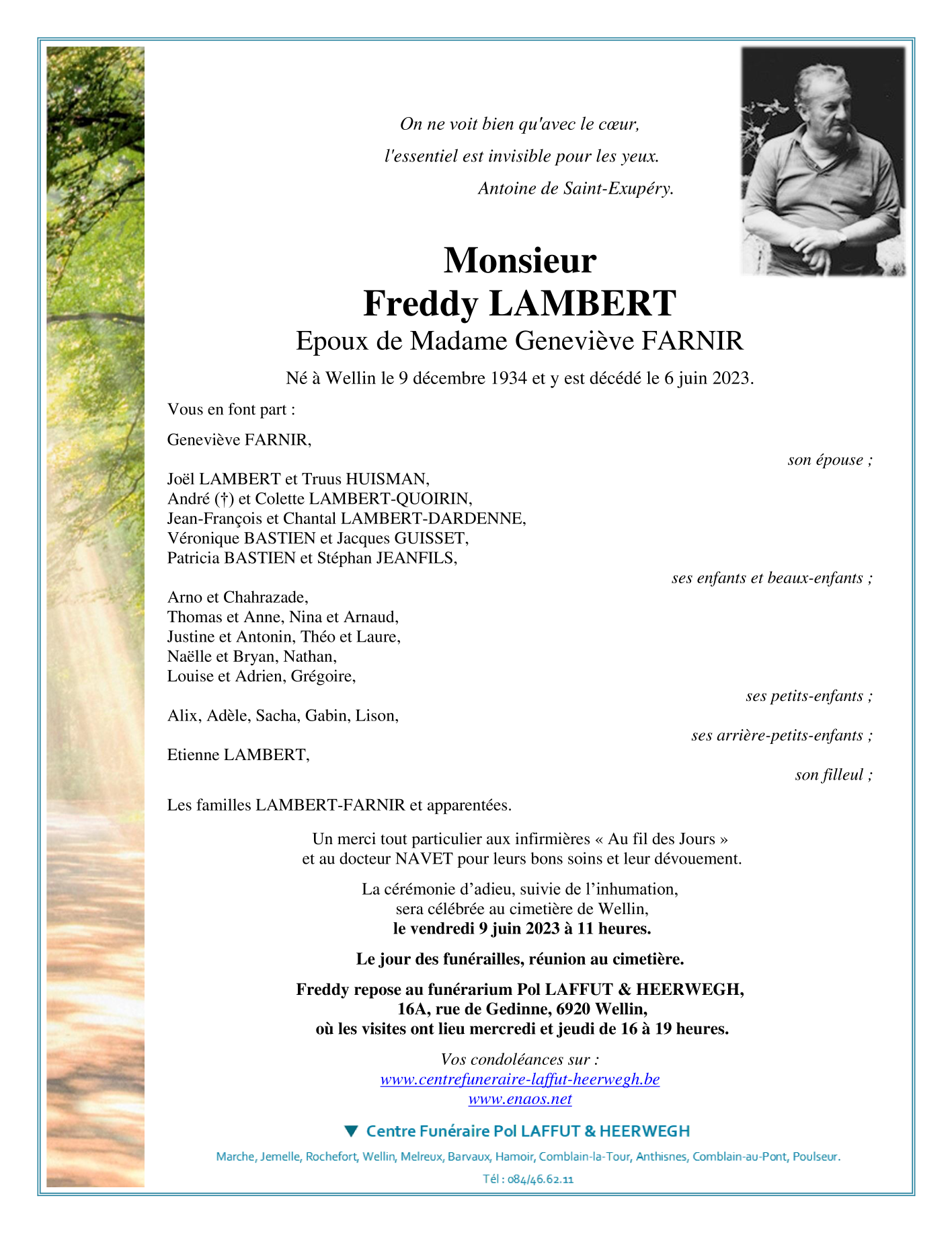 On ne voit bien qu'avec le cœur,
l'essentiel est invisible pour les yeux.
Antoine de Saint-Exupéry.

Monsieur
Freddy LAMBERT
Epoux de Madame Geneviève FARNIR

Né à Wellin le 9 décembre 1934 et y est décédé le 6 juin 2023.

Vous en font part :

Geneviève FARNIR,
son épouse ;

Joël LAMBERT et Truus HUISMAN,
André (†) et Colette LAMBERT-QUOIRIN,
Jean-François et Chantal LAMBERT-DARDENNE,
Véronique BASTIEN et Jacques GUISSET,
Patricia BASTIEN et Stéphan JEANFILS,
ses enfants et beaux-enfants ;

Arno et Chahrazade,
Thomas et Anne, Nina et Arnaud,
Justine et Antonin, Théo et Laure,
Naëlle et Bryan, Nathan,
Louise et Adrien, Grégoire,
ses petits-enfants ;

Alix, Adèle, Sacha, Gabin, Lison,
ses arrière-petits-enfants ;

Etienne LAMBERT,
son filleul ;

Les familles LAMBERT-FARNIR et apparentées.

Un merci tout particulier aux infirmières « Au fil des Jours » et au docteur NAVET pour leurs bons soins et leur dévouement.

La cérémonie d'adieu, suivie de l'inhumation, sera célébrée au cimetière de Wellin,
le vendredi 9 juin 2023 à 11 heures.

Le jour des funérailles, réunion au cimetière.

Freddy repose au funérarium Pol LAFFUT & HEERWEGH,
16A, rue de Gedinne, 6920 Wellin,
où les visites ont lieu mercredi et jeudi de 16 à 19 heures.

Vos condoléances sur :
www.centrefuneraire-laffut-heerwegh.be
www.enaos.net

Centre Funéraire Pol LAFFUT & HEERWEGH
Marche, Jemelle, Rochefort, Wellin, Melreux, Barvaux, Hamoir, Comblain-la-Tour, Anthisnes, Comblain-au-Pont, Poulseur.
Tél : 084/46.62.11